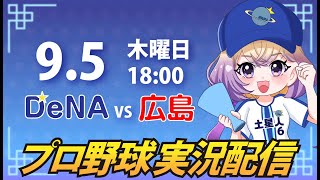 9.5

木曜日
18:00

DeNA vs 広島

土星人
6

プロ野球実況配信